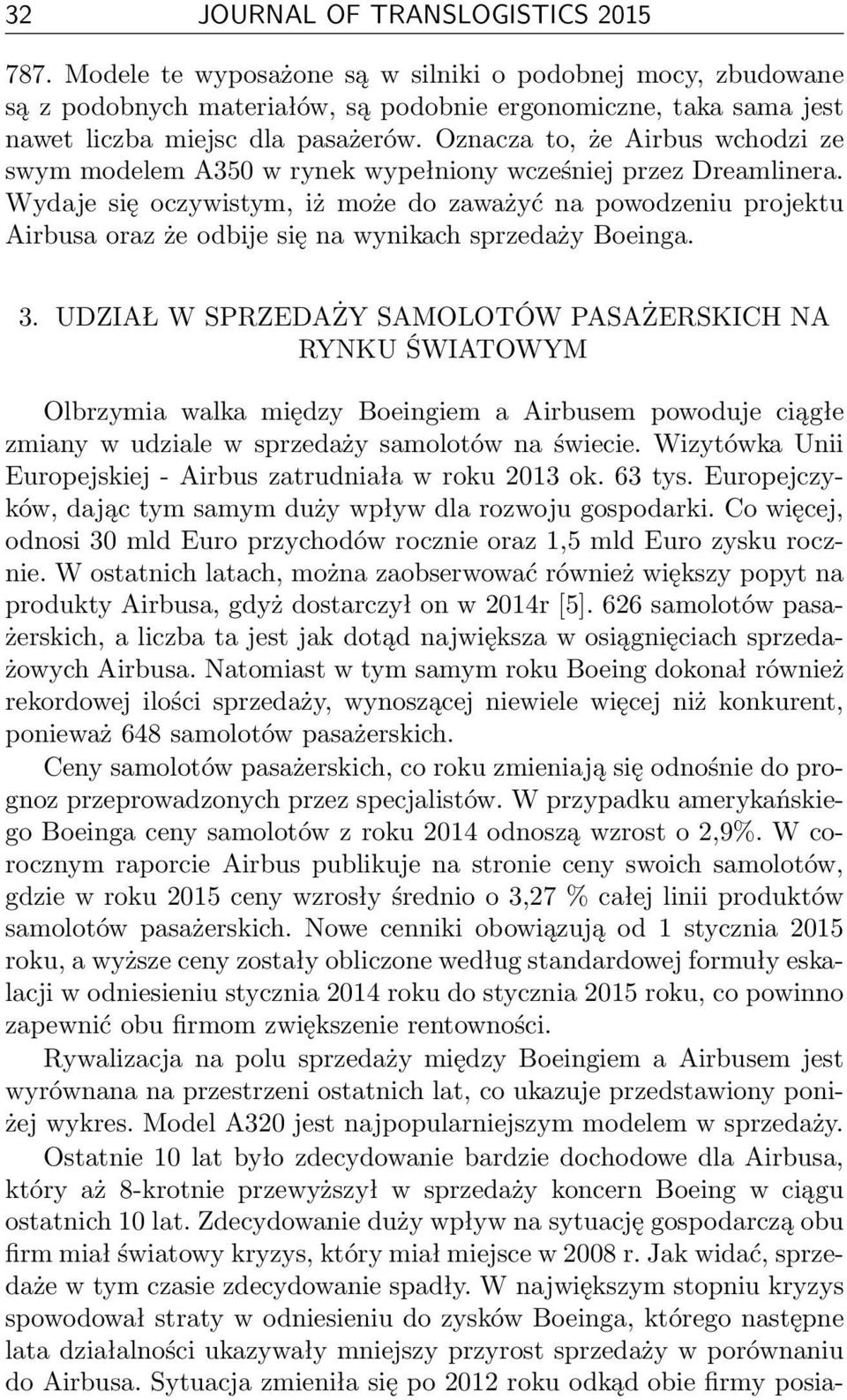 32 JOURNAL OF TRANSLOGISTICS 2015

787. Modele te wyposażone są w silniki o podobnej mocy, zbudowane są z podobnych materiałów, są podobnie ergonomiczne, taka sama jest nawet liczba miejsc dla pasażerów. Oznacza to, że Airbus wchodzi ze swym modelem A350 w rynek wypełniony wcześniej przez Dreamlinera. Wydaje się oczywistym, iż może do zaważyć na powodzeniu projektu Airbusa oraz że odbije się na wynikach sprzedaży Boeinga.

3. UDZIAŁ W SPRZEDAŻY SAMOLOTÓW PASAŻERSKICH NA RYNKU ŚWIATOWYM

Olbrzymia walka między Boeingiem a Airbusem powoduje ciągłe zmiany w udziale w sprzedaży samolotów na świecie. Wizytówka Unii Europejskiej - Airbus zatrudniała w roku 2013 ok. 63 tys. Europejczyków, dając tym samym duży wpływ dla rozwoju gospodarki. Co więcej, odnosi 30 mld Euro przychodów rocznie oraz 1,5 mld Euro zysku rocznie. W ostatnich latach, można zaobserwować również większy popyt na produkty Airbusa, gdyż dostarczył on w 2014r [5]. 626 samolotów pasażerskich, a liczba ta jest jak dotąd największa w osiągnięciach sprzedażowych Airbusa. Natomiast w tym samym roku Boeing dokonał również rekordowej ilości sprzedaży, wynoszącej niewiele więcej niż konkurent, ponieważ 648 samolotów pasażerskich.

Ceny samolotów pasażerskich, co roku zmieniają się odnośnie do prognoz przeprowadzonych przez specjalistów. W przypadku amerykańskiego Boeinga ceny samolotów z roku 2014 odnoszą wzrost o 2,9%. W corocznym raporcie Airbus publikuje na stronie ceny swoich samolotów, gdzie w roku 2015 ceny wzrosły średnio o 3,27 % całej linii produktów samolotów pasażerskich. Nowe cenniki obowiązują od 1 stycznia 2015 roku, a wyższe ceny zostały obliczone według standardowej formuły eskalacji w odniesieniu stycznia 2014 roku do stycznia 2015 roku, co powinno zapewnić obu firmom zwiększenie rentowności.

Rywalizacja na polu sprzedaży między Boeingiem a Airbusem jest wyrównana na przestrzeni ostatnich lat, co ukazuje przedstawiony poniżej wykres. Model A320 jest najpopularniejszym modelem w sprzedaży.

Ostatnie 10 lat było zdecydowanie bardzie dochodowe dla Airbusa, który aż 8-krotnie przewyższył w sprzedaży koncern Boeing w ciągu ostatnich 10 lat. Zdecydowanie duży wpływ na sytuację gospodarczą obu firm miał światowy kryzys, który miał miejsce w 2008 r. Jak widać, sprzedaże w tym czasie zdecydowanie spadły. W największym stopniu kryzys spowodował straty w odniesieniu do zysków Boeinga, którego następne lata działalności ukazywały mniejszy przyrost sprzedaży w porównaniu do Airbusa. Sytuacja zmieniła się po 2012 roku odkąd obie firmy posia-